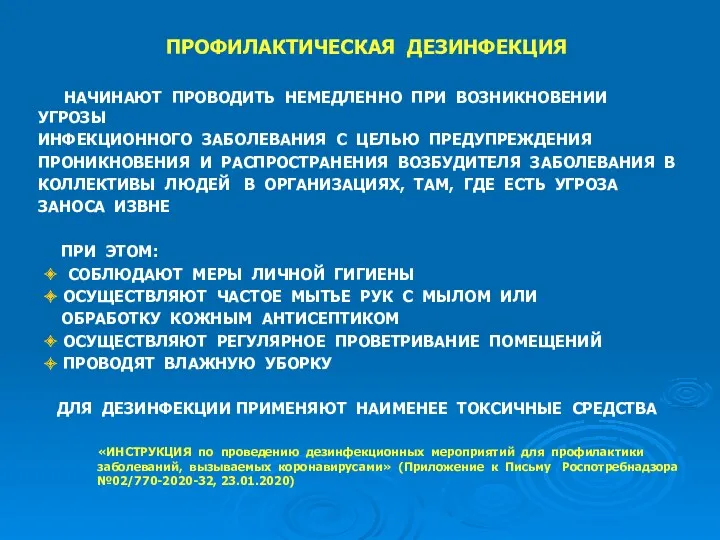 ПРОФИЛАКТИЧЕСКАЯ ДЕЗИНФЕКЦИЯ

НАЧИНАЮТ ПРОВОДИТЬ НЕМЕДЛЕННО ПРИ ВОЗНИКНОВЕНИИ УГРОЗЫ ИНФЕКЦИОННОГО ЗАБОЛЕВАНИЯ С ЦЕЛЬЮ ПРЕДУПРЕЖДЕНИЯ ПРОНИКНОВЕНИЯ И РАСПРОСТРАНЕНИЯ ВОЗБУДИТЕЛЯ ЗАБОЛЕВАНИЯ В КОЛЛЕКТИВЫ ЛЮДЕЙ В ОРГАНИЗАЦИЯХ, ТАМ, ГДЕ ЕСТЬ УГРОЗА ЗАНОСА ИЗВНЕ

ПРИ ЭТОМ:
СОБЛЮДАЮТ МЕРЫ ЛИЧНОЙ ГИГИЕНЫ
ОСУЩЕСТВЛЯЮТ ЧАСТОЕ МЫТЬЕ РУК С МЫЛОМ ИЛИ ОБРАБОТКУ КОЖНЫМ АНТИСЕПТИКОМ
ОСУЩЕСТВЛЯЮТ РЕГУЛЯРНОЕ ПРОВЕТРИВАНИЕ ПОМЕЩЕНИЙ
ПРОВОДЯТ ВЛАЖНУЮ УБОРКУ

ДЛЯ ДЕЗИНФЕКЦИИ ПРИМЕНЯЮТ НАИМЕНЕЕ ТОКСИЧНЫЕ СРЕДСТВА

«ИНСТРУКЦИЯ по проведению дезинфекционных мероприятий для профилактики заболеваний, вызываемых коронавирусами» (Приложение к Письму Роспотребнадзора №02/770-2020-32, 23.01.2020)